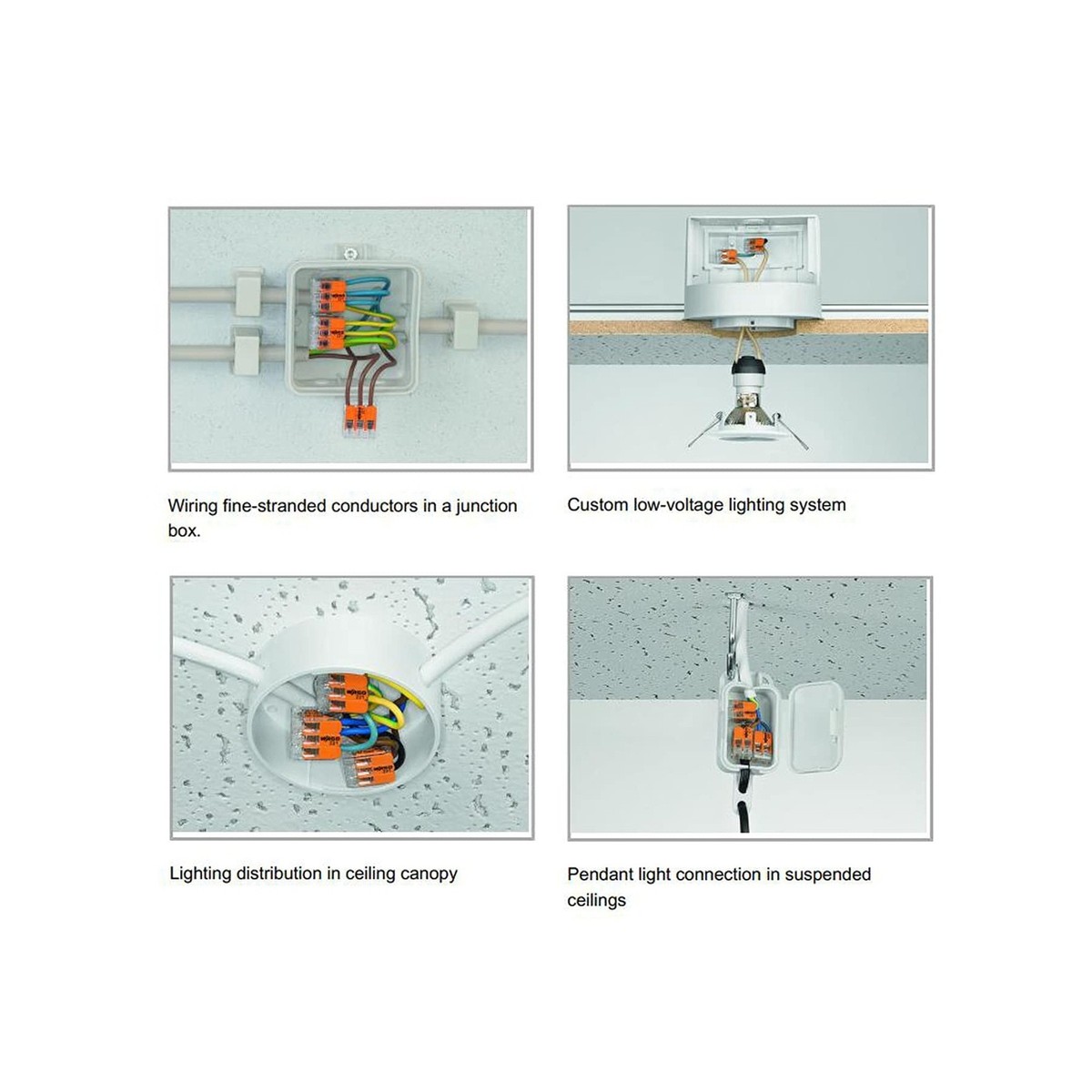 Wiring fine-stranded conductors in a junction box.

Custom low-voltage lighting system

Lighting distribution in ceiling canopy

Pendant light connection in suspended ceilings